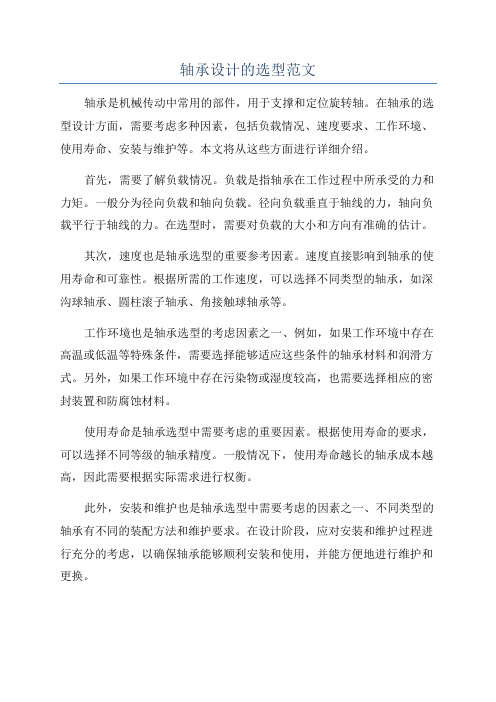 轴承设计的选型范文

轴承是机械传动中常用的部件，用于支撑和定位旋转轴。在轴承的选型设计方面，需要考虑多种因素，包括负载情况、速度要求、工作环境、使用寿命、安装与维护等。本文将从这些方面进行详细介绍。

首先，需要了解负载情况。负载是指轴承在工作过程中所承受的力和力矩。一般分为径向负载和轴向负载。径向负载垂直于轴线的力，轴向负载平行于轴线的力。在选型时，需要对负载的大小和方向有准确的估计。

其次，速度也是轴承选型的重要参考因素。速度直接影响到轴承的使用寿命和可靠性。根据所需的工作速度，可以选择不同类型的轴承，如深沟球轴承、圆柱滚子轴承、角接触球轴承等。

工作环境也是轴承选型的考虑因素之一、例如，如果工作环境中存在高温或低温等特殊条件，需要选择能够适应这些条件的轴承材料和润滑方式。另外，如果工作环境中存在污染物或湿度较高，也需要选择相应的密封装置和防腐蚀材料。

使用寿命是轴承选型中需要考虑的重要因素。根据使用寿命的要求，可以选择不同等级的轴承精度。一般情况下，使用寿命越长的轴承成本越高，因此需要根据实际需求进行权衡。

此外，安装和维护也是轴承选型中需要考虑的因素之一、不同类型的轴承有不同的装配方法和维护要求。在设计阶段，应对安装和维护过程进行充分的考虑，以确保轴承能够顺利安装和使用，并能方便地进行维护和更换。